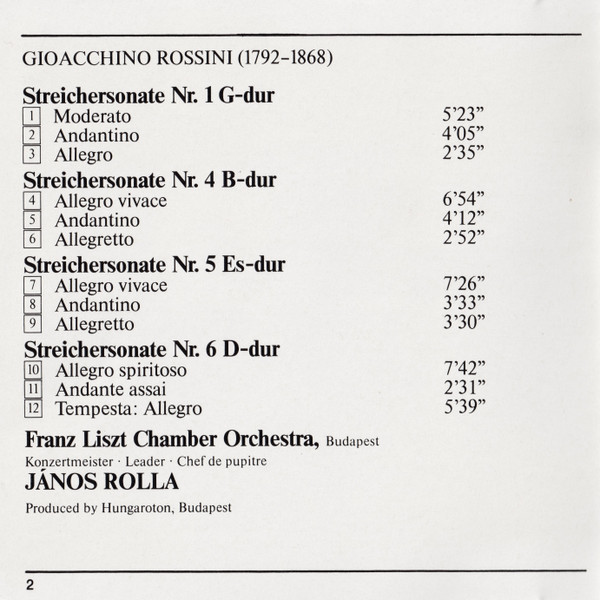 GIOACCHINO ROSSINI (1792-1868)

Streichersonate Nr. 1 G-dur
1 Moderato 5'23"
2 Andantino 4'05"
3 Allegro 2'35"

Streichersonate Nr. 4 B-dur
4 Allegro vivace 6'54"
5 Andantino 4'12"
6 Allegretto 2'52"

Streichersonate Nr. 5 Es-dur
7 Allegro vivace 7'26"
8 Andantino 3'33"
9 Allegretto 3'30"

Streichersonate Nr. 6 D-dur
10 Allegro spiritoso 7'42"
11 Andante assai 2'31"
12 Tempesta: Allegro 5'39"

Franz Liszt Chamber Orchestra, Budapest

Konzertmeister · Leader · Chef de pupitre
JÁNOS ROLLA

Produced by Hungaroton, Budapest

2